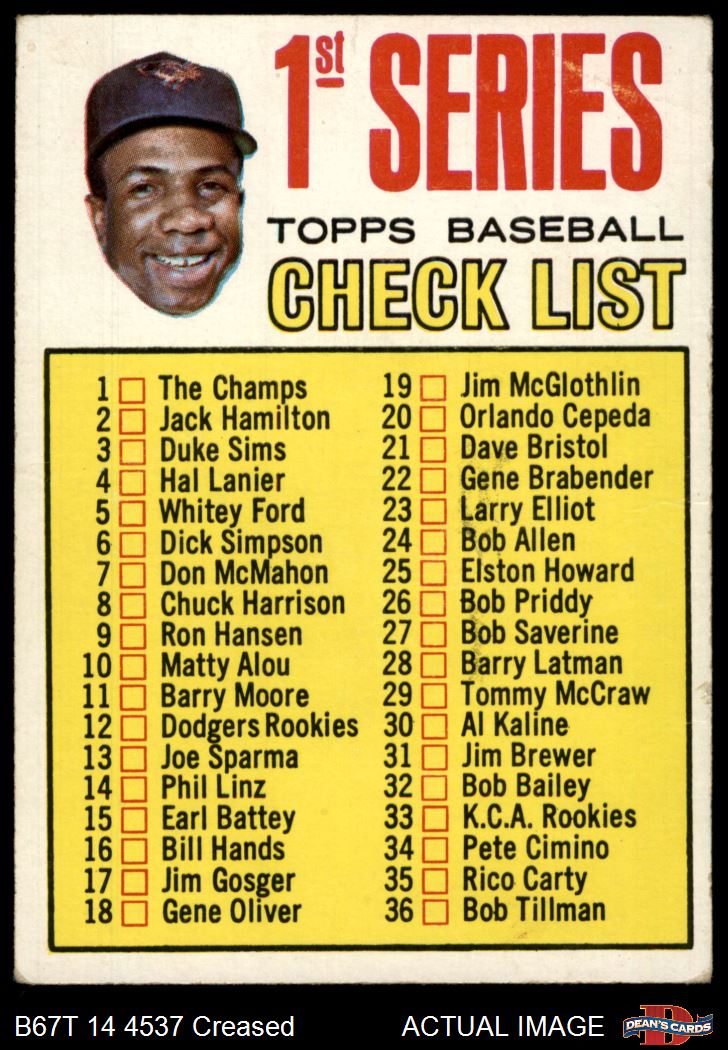 1st SERIES
TOPPS BASEBALL
CHECK LIST

1 ☐ The Champs
2 ☐ Jack Hamilton
3 ☐ Duke Sims
4 ☐ Hal Lanier
5 ☐ Whitey Ford
6 ☐ Dick Simpson
7 ☐ Don McMahon
8 ☐ Chuck Harrison
9 ☐ Ron Hansen
10 ☐ Matty Alou
11 ☐ Barry Moore
12 ☐ Dodgers Rookies
13 ☐ Joe Sparma
14 ☐ Phil Linz
15 ☐ Earl Battey
16 ☐ Bill Hands
17 ☐ Jim Gosger
18 ☐ Gene Oliver

19 ☐ Jim McGlothlin
20 ☐ Orlando Cepeda
21 ☐ Dave Bristol
22 ☐ Gene Brabender
23 ☐ Larry Elliot
24 ☐ Bob Allen
25 ☐ Elston Howard
26 ☐ Bob Priddy
27 ☐ Bob Saverine
28 ☐ Barry Latman
29 ☐ Tommy McCraw
30 ☐ Al Kaline
31 ☐ Jim Brewer
32 ☐ Bob Bailey
33 ☐ K.C.A. Rookies
34 ☐ Pete Cimino
35 ☐ Rico Carty
36 ☐ Bob Tillman

B67T 14 4537 Creased
ACTUAL IMAGE
DEAN'S CARDS